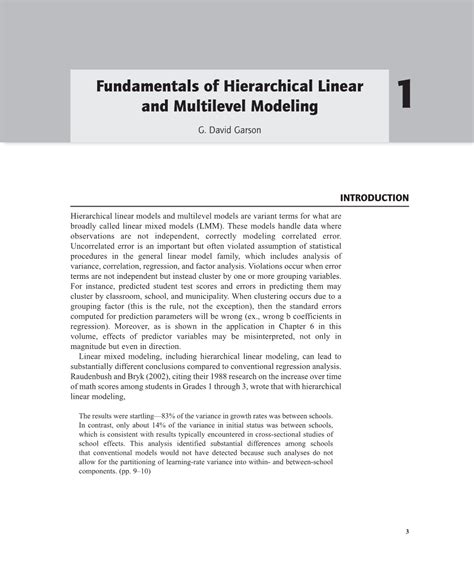 Fundamentals of Hierarchical Linear and Multilevel Modeling

1

G. David Garson

INTRODUCTION

Hierarchical linear models and multilevel models are variant terms for what are broadly called linear mixed models (LMM). These models handle data where observations are not independent, correctly modeling correlated error. Uncorrelated error is an important but often violated assumption of statistical procedures in the general linear model family, which includes analysis of variance, correlation, regression, and factor analysis. Violations occur when error terms are not independent but instead cluster by one or more grouping variables. For instance, predicted student test scores and errors in predicting them may cluster by classroom, school, and municipality. When clustering occurs due to a grouping factor (this is the rule, not the exception), then the standard errors computed for prediction parameters will be wrong (ex., wrong b coefficients in regression). Moreover, as is shown in the application in Chapter 6 in this volume, effects of predictor variables may be misinterpreted, not only in magnitude but even in direction.

Linear mixed modeling, including hierarchical linear modeling, can lead to substantially different conclusions compared to conventional regression analysis. Raudenbush and Bryk (2002), citing their 1988 research on the increase over time of math scores among students in Grades 1 through 3, wrote that with hierarchical linear modeling,

The results were startling—83% of the variance in growth rates was between schools. In contrast, only about 14% of the variance in initial status was between schools, which is consistent with results typically encountered in cross-sectional studies of school effects. This analysis identified substantial differences among schools that conventional models would not have detected because such analyses do not allow for the partitioning of learning-rate variance into within- and between-school components. (pp. 9–10)

3